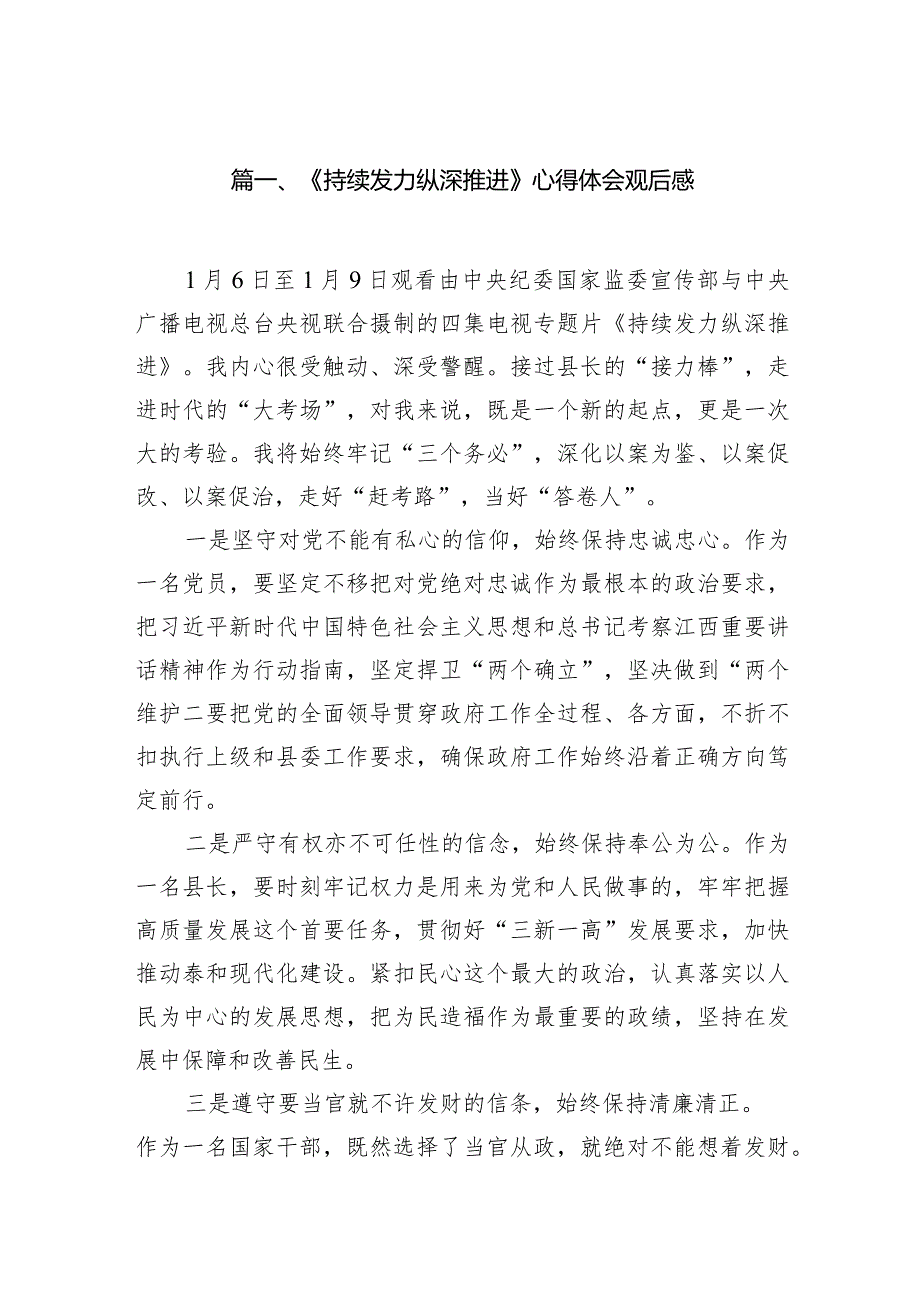 篇一、《持续发力纵深推进》心得体会观后感

1月6日至1月9日观看由中央纪委国家监委宣传部与中央广播电视总台央视联合摄制的四集电视专题片《持续发力纵深推进》。我内心很受触动、深受警醒。接过县长的“接力棒”，走进时代的“大考场”，对我来说，既是一个新的起点，更是一次大的考验。我将始终牢记“三个务必”，深化以案为鉴、以案促改、以案促治，走好“赶考路”，当好“答卷人”。

一是坚守对党不能有私心的信仰，始终保持忠诚忠心。作为一名党员，要坚定不移把对党绝对忠诚作为最根本的政治要求，把习近平新时代中国特色社会主义思想和总书记考察江西重要讲话精神作为行动指南，坚定捍卫“两个确立”，坚决做到“两个维护二要把党的全面领导贯穿政府工作全过程、各方面，不折不扣执行上级和县委工作要求，确保政府工作始终沿着正确方向笃定前行。

二是严守有权亦不可任性的信念，始终保持奉公为公。作为一名县长，要时刻牢记权力是用来为党和人民做事的，牢牢把握高质量发展这个首要任务，贯彻好“三新一高”发展要求，加快推动泰和现代化建设。紧扣民心这个最大的政治，认真落实以人民为中心的发展思想，把为民造福作为最重要的政绩，坚持在发展中保障和改善民生。

三是遵守要当官就不许发财的信条，始终保持清廉清正。作为一名国家干部，既然选择了当官从政，就绝对不能想着发财。